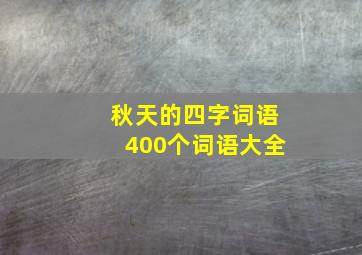 秋天的四字词语
400个词语大全